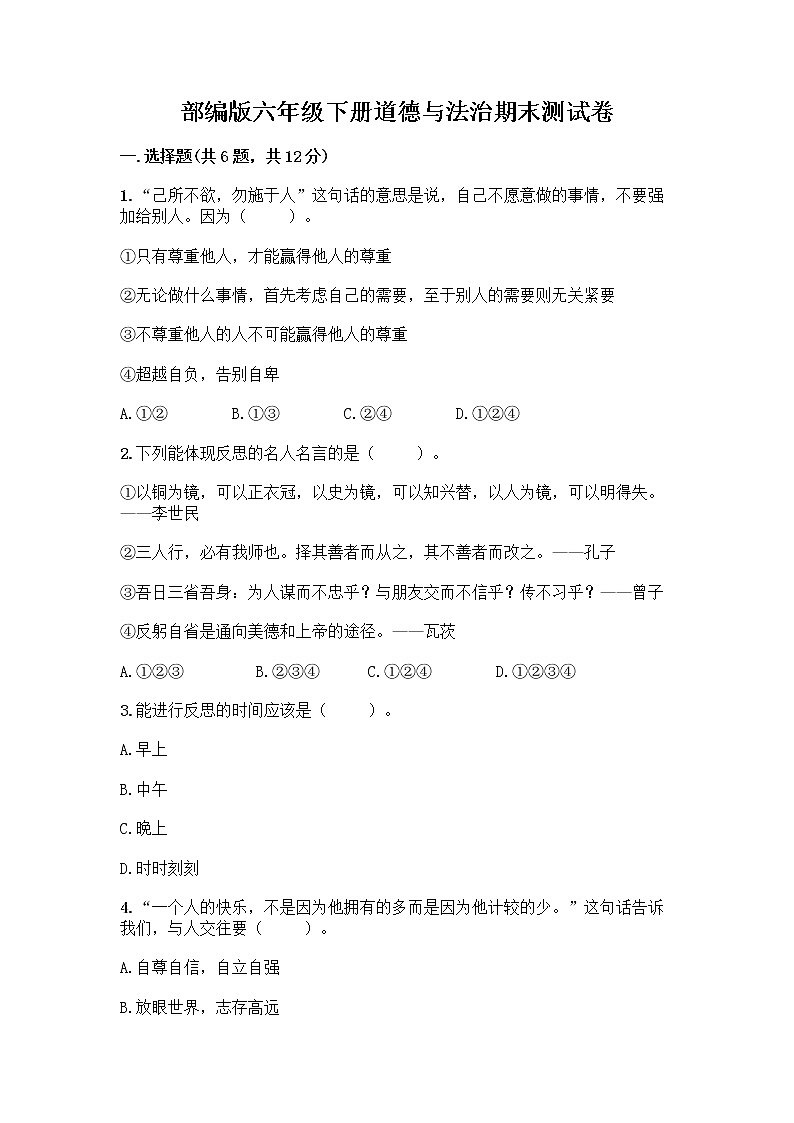 部编版六年级下册道德与法治期末测试卷

一.选择题(共6题，共12分)

1.“己所不欲，勿施于人”这句话的意思是说，自己不愿意做的事情，不要强加给别人。因为（　　）。

①只有尊重他人，才能赢得他人的尊重

②无论做什么事情，首先考虑自己的需要，至于别人的需要则无关紧要

③不尊重他人的人不可能赢得他人的尊重

④超越自负，告别自卑

A.①②　　B.①③　　C.②④　　D.①②④

2.下列能体现反思的名人名言的是（　　）。

①以铜为镜，可以正衣冠，以史为镜，可以知兴替，以人为镜，可以明得失。——李世民

②三人行，必有我师也。择其善者而从之，其不善者而改之。——孔子

③吾日三省吾身：为人谋而不忠乎？与朋友交而不信乎？传不习乎？——曾子

④反躬自省是通向美德和上帝的途径。——瓦茨

A.①②③　　B.②③④　　C.①②④　　D.①②③④

3.能进行反思的时间应该是（　　）。

A.早上

B.中午

C.晚上

D.时时刻刻

4.“一个人的快乐，不是因为他拥有的多而是因为他计较的少。”这句话告诉我们，与人交往要（　　）。

A.自尊自信，自立自强

B.放眼世界，志存高远